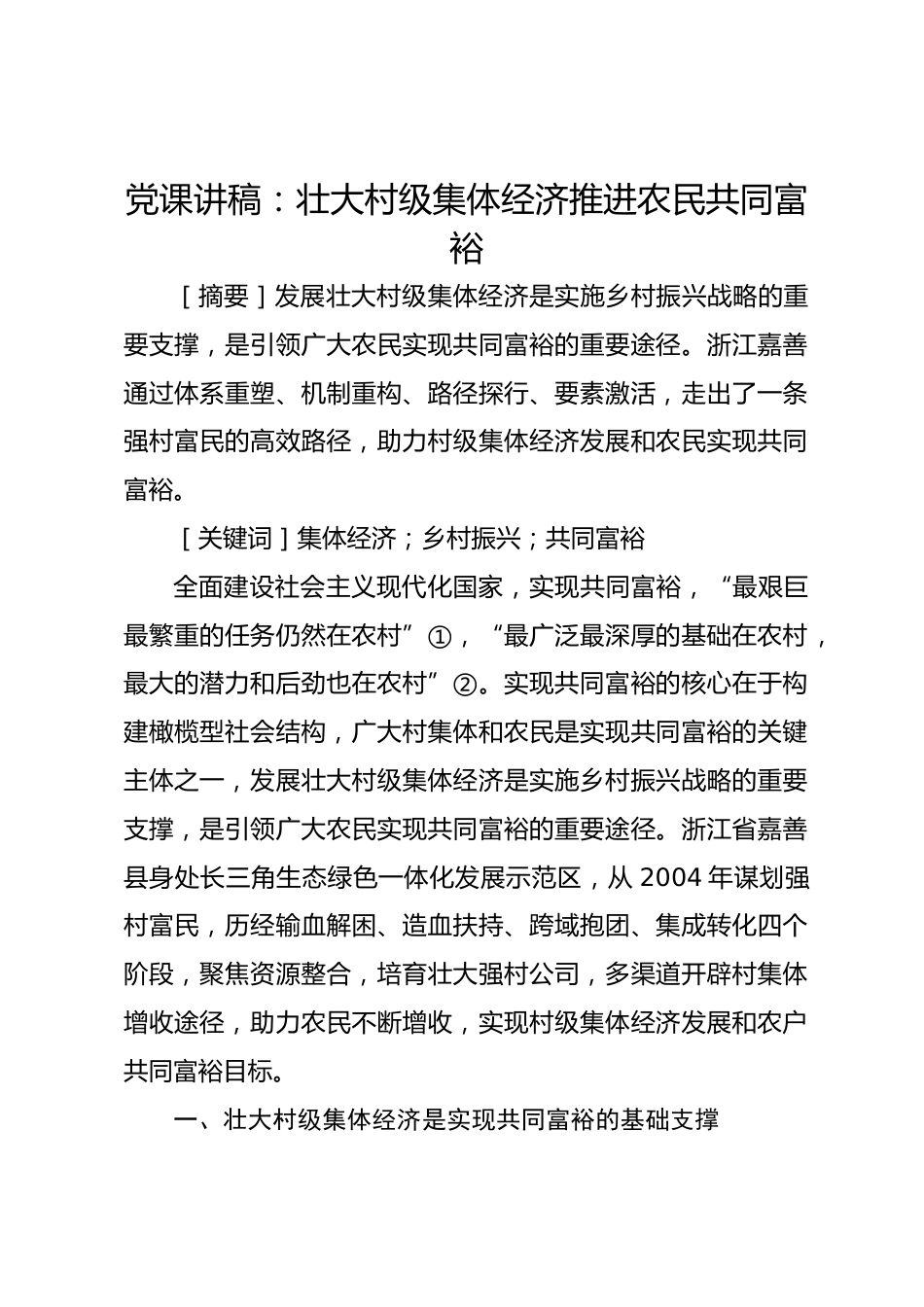 党课讲稿：壮大村级集体经济推进农民共同富裕

［摘要］发展壮大村级集体经济是实施乡村振兴战略的重要支撑，是引领广大农民实现共同富裕的重要途径。浙江嘉善通过体系重塑、机制重构、路径探行、要素激活，走出了一条强村富民的高效路径，助力村级集体经济发展和农民实现共同富裕。

［关键词］集体经济；乡村振兴；共同富裕

全面建设社会主义现代化国家，实现共同富裕，“最艰巨最繁重的任务仍然在农村”①，“最广泛最深厚的基础在农村，最大的潜力和后劲也在农村”②。实现共同富裕的核心在于构建橄榄型社会结构，广大村集体和农民是实现共同富裕的关键主体之一，发展壮大村级集体经济是实施乡村振兴战略的重要支撑，是引领广大农民实现共同富裕的重要途径。浙江省嘉善县身处长三角生态绿色一体化发展示范区，从 2004 年谋划强村富民，历经输血解困、造血扶持、跨域抱团、集成转化四个阶段，聚焦资源整合，培育壮大强村公司，多渠道开辟村集体增收途径，助力农民不断增收，实现村级集体经济发展和农户共同富裕目标。

一、壮大村级集体经济是实现共同富裕的基础支撑